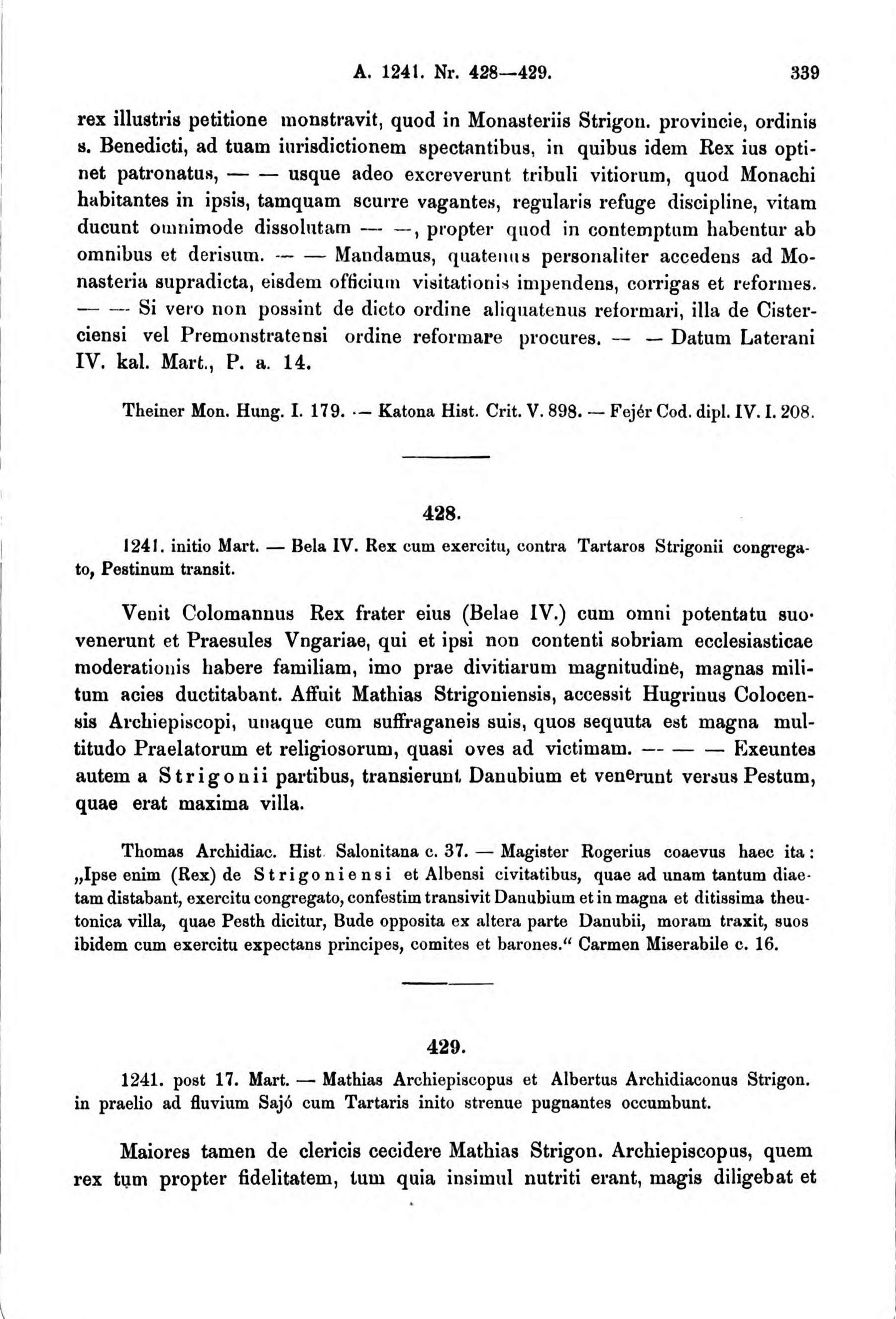 A. 1241. Nr. 428—429. 339

rex illustris petitione monstravit, quod in Monasteriis Strigon. provincie, ordinis s. Benedicti, ad tuam iurisdictionem spectantibus, in quibus idem Rex ius optinet patronatus, — — usque adeo excreverunt tribuli vitiorum, quod Monachi habitantes in ipsis, tamquam scurre vagantes, regularis refuge discipline, vitam ducunt omnimode dissolutam — —, propter quod in contemptum habentur ab omnibus et derisum. — — Mandamus, quatenus personaliter accedens ad Monasteria supradicta, eisdem officium visitationis impendens, corrigas et reformes. — — Si vero non possint de dicto ordine aliquatenus reformari, illa de Cisterciensi vel Premonstratensi ordine reformare procures. — — Datum Laterani IV. kal. Mart., P. a. 14.

Theiner Mon. Hung. I. 179. — Katona Hist. Crit. V. 898. — Fejér Cod. dipl. IV. I. 208.

428.

1241. initio Mart. — Bela IV. Rex cum exercitu, contra Tartaros Strigonii congregato, Pestinum transit.

Venit Colomannus Rex frater eius (Belae IV.) cum omni potentatu suo· venerunt et Praesules Vngariae, qui et ipsi non contenti sobriam ecclesiasticae moderationis habere familiam, imo prae divitiarum magnitudine, magnas militum acies ductitabant. Affuit Mathias Strigoniensis, accessit Hugrinus Colocensis Archiepiscopi, unaque cum suffraganeis suis, quos sequuta est magna multitudo Praelatorum et religiosorum, quasi oves ad victimam. — — — Exeuntes autem a Strigonii partibus, transierunt Danubium et venerunt versus Pestum, quae erat maxima villa.

Thomas Archidiac. Hist. Salonitana c. 37. — Magister Rogerius coaevus haec ita: „Ipse enim (Rex) de Strigoniensi et Albensi civitatibus, quae ad unam tantum diaetam distabant, exercitu congregato, confestim transivit Danubium et in magna et ditissima theutonica villa, quae Pesth dicitur, Bude opposita ex altera parte Danubii, moram traxit, suos ibidem cum exercitu expectans principes, comites et barones.“ Carmen Miserabile c. 16.

429.

1241. post 17. Mart. — Mathias Archiepiscopus et Albertus Archidiaconus Strigon. in praelio ad fluvium Sajó cum Tartaris inito strenue pugnantes occumbunt.

Maiores tamen de clericis cecidere Mathias Strigon. Archiepiscopus, quem rex tum propter fidelitatem, tum quia insimul nutriti erant, magis diligebat et